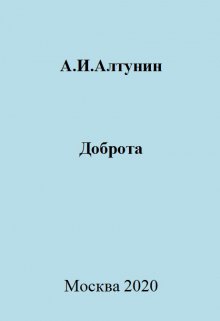 А.И.Алтунин

Доброта

Москва 2020